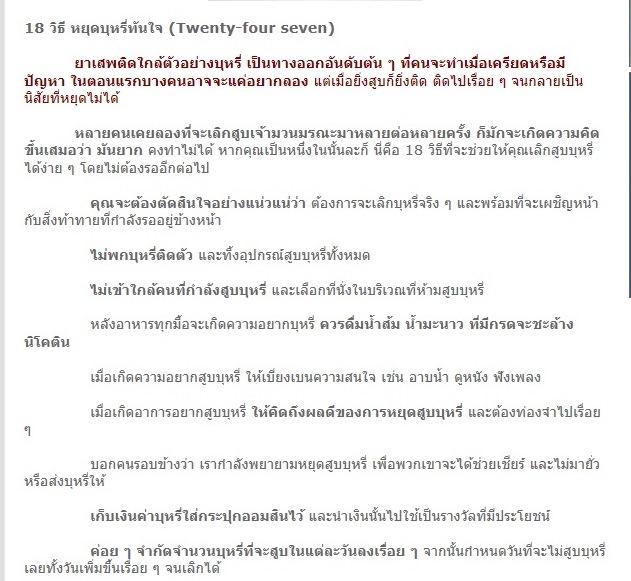 18 วิธี หยุดบุหรี่ทันใจ (Twenty-four seven)

ยาเสพติดใกล้ตัวอย่างบุหรี่ เป็นทางออกอันดับต้น ๆ ที่คนจะทำเมื่อเครียดหรือมีปัญหา ในตอนแรกบางคนอาจจะแค่อยากลอง แต่เมื่อยิ่งสูบก็ยิ่งติด ติดไปเรื่อย ๆ จนกลายเป็นนิสัยที่หยุดไม่ได้

หลายคนเคยลองที่จะเลิกสูบเจ้ามวนมรณะมาหลายต่อหลายครั้ง ก็มักจะเกิดความคิดขึ้นเสมอว่า มันยาก คงทำไม่ได้ หากคุณเป็นหนึ่งในนั้นละก็ นี่คือ 18 วิธีที่จะช่วยให้คุณเลิกสูบบุหรี่ได้ง่าย ๆ โดยไม่ต้องรออีกต่อไป

คุณจะต้องตัดสินใจอย่างแน่วแน่ว่า ต้องการจะเลิกบุหรี่จริง ๆ และพร้อมที่จะเผชิญหน้ากับสิ่งท้าทายที่กำลังรออยู่ข้างหน้า

ไม่พกบุหรี่ติดตัว และทิ้งอุปกรณ์สูบบุหรี่ทั้งหมด

ไม่เข้าใกล้คนที่กำลังสูบบุหรี่ และเลือกที่นั่งในบริเวณที่ห้ามสูบบุหรี่

หลังอาหารทุกมื้อจะเกิดความอยากบุหรี่ ควรดื่มน้ำส้ม น้ำมะนาว ที่มีกรดจะชะล้างนิโคติน

เมื่อเกิดความอยากสูบบุหรี่ ให้เบี่ยงเบนความสนใจ เช่น อาบน้ำ ดูหนัง ฟังเพลง

เมื่อเกิดอาการอยากสูบบุหรี่ ให้คิดถึงผลดีของการหยุดสูบบุหรี่ และต้องท่องจำไปเรื่อย ๆ

บอกคนรอบข้างว่า เรากำลังพยายามหยุดสูบบุหรี่ เพื่อพวกเขาจะได้ช่วยเชียร์ และไม่มายั่วหรือส่งบุหรี่ให้

เก็บเงินค่าบุหรี่ใส่กระปุกออมสินไว้ และนำเงินนั้นไปใช้เป็นรางวัลที่มีประโยชน์

ค่อย ๆ จำกัดจำนวนบุหรี่ที่จะสูบในแต่ละวันลงเรื่อย ๆ จากนั้นกำหนดวันที่จะไม่สูบบุหรี่เลยทั้งวันเพิ่มขึ้นเรื่อย ๆ จนเลิกได้